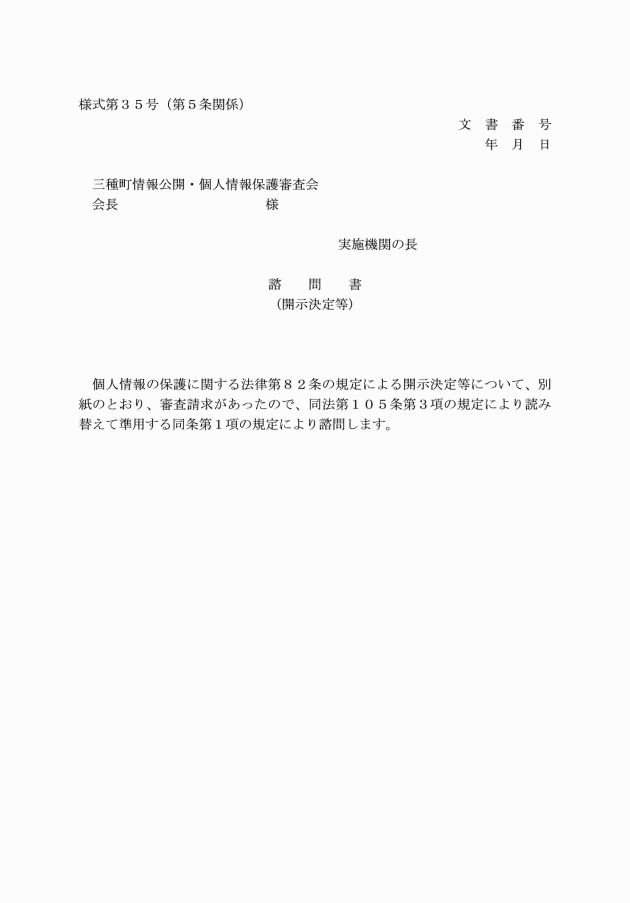 様式第３５号（第５条関係）

文 書 番 号
年 月 日

三種町情報公開・個人情報保護審査会
会長 様

実施機関の長

諮 問 書
（開示決定等）

個人情報の保護に関する法律第８２条の規定による開示決定等について、別紙のとおり、審査請求があったので、同法第１０５条第３項の規定により読み替えて準用する同条第１項の規定により諮問します。